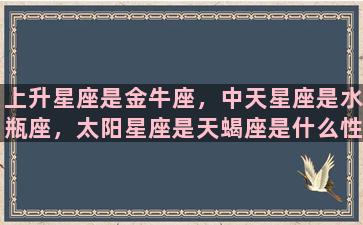 上升星座是金牛座，中天星座是水瓶座，太阳星座是天蝎座是什么性